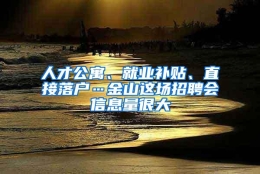 人才公寓、就业补贴、直接落户…金山这场招聘会信息量很大